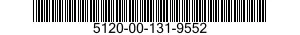 5120-00-131-9552